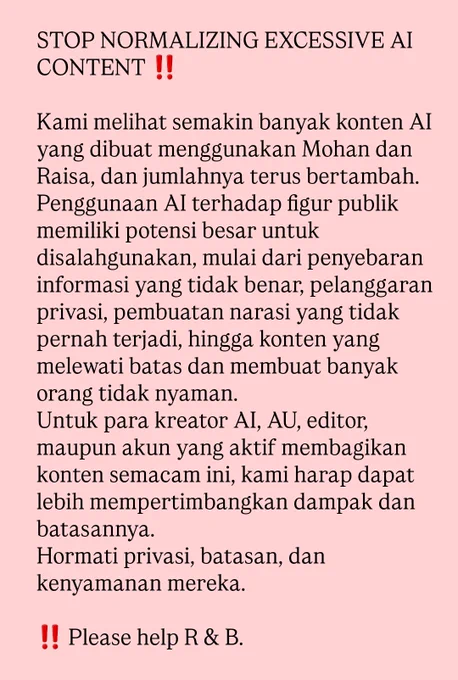 STOP NORMALIZING EXCESSIVE AI CONTENT ‼️

Kami melihat semakin banyak konten AI yang dibuat menggunakan Mohan dan Raisa, dan jumlahnya terus bertambah. Penggunaan AI terhadap figur publik memiliki potensi besar untuk disalahgunakan, mulai dari penyebaran informasi yang tidak benar, pelanggaran privasi, pembuatan narasi yang tidak pernah terjadi, hingga konten yang melewati batas dan membuat banyak orang tidak nyaman.
Untuk para kreator AI, AU, editor, maupun akun yang aktif membagikan konten semacam ini, kami harap dapat lebih mempertimbangkan dampak dan batasannya.
Hormati privasi, batasan, dan kenyamanan mereka.

‼️ Please help R & B.